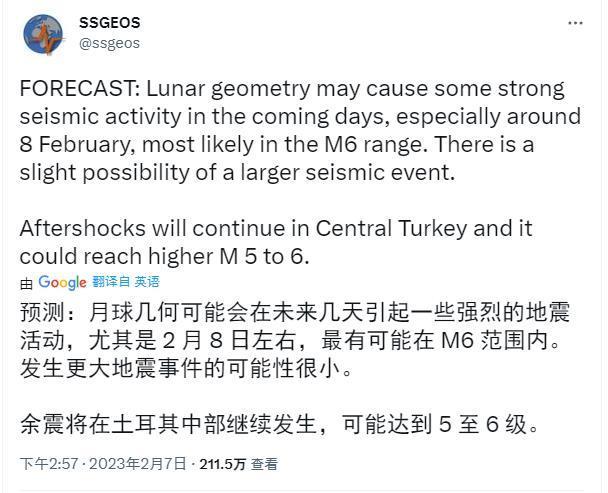 SSGEOS
@ssgeos

...

FORECAST: Lunar geometry may cause some strong seismic activity in the coming days, especially around 8 February, most likely in the M6 range. There is a slight possibility of a larger seismic event.

Aftershocks will continue in Central Turkey and it could reach higher M 5 to 6.

由 Google 翻译自 英语

预测：月球几何可能会在未来几天引起一些强烈的地震活动，尤其是 2 月 8 日左右，最有可能在 M6 范围内。发生更大地震事件的可能性很小。

余震将在土耳其中部继续发生，可能达到 5 至 6 级。

下午2:57 · 2023年2月7日 · 211.5万 查看